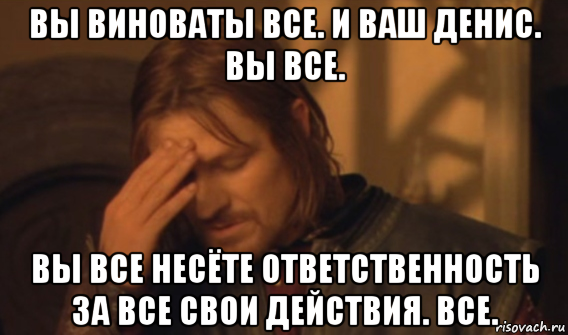 ВЫ ВИНОВАТЫ ВСЕ. И ВАШ ДЕНИС. ВЫ ВСЕ.

ВЫ ВСЕ НЕСЁТЕ ОТВЕТСТВЕННОСТЬ ЗА ВСЕ СВОИ ДЕЙСТВИЯ. ВСЕ.

risovach.ru